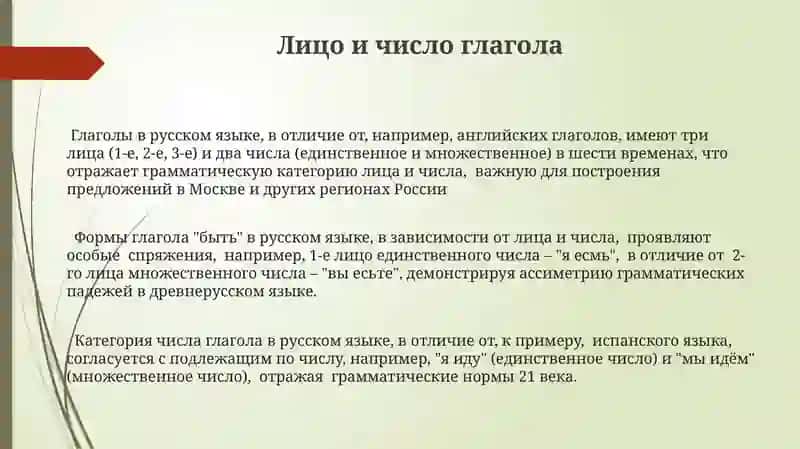 Лицо и число глагола

Глаголы в русском языке, в отличие от, например, английских глаголов, имеют три лица (1-е, 2-е, 3-е) и два числа (единственное и множественное) в шести временах, что отражает грамматическую категорию лица и числа, важную для построения предложений в Москве и других регионах России

Формы глагола "быть" в русском языке, в зависимости от лица и числа, проявляют особые спряжения, например, 1-е лицо единственного числа – "я есмь", в отличие от 2-го лица множественного числа – "вы есьте", демонстрируя ассиметрию грамматических падежей в древнерусском языке.

Категория числа глагола в русском языке, в отличие от, к примеру, испанского языка, согласуется с подлежащим по числу, например, "я иду" (единственное число) и "мы идём" (множественное число), отражая грамматические нормы 21 века.